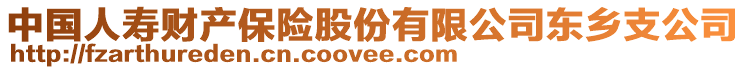 中国人寿财产保险股份有限公司东乡支公司
http://fzarthureden.cn.coovee.com